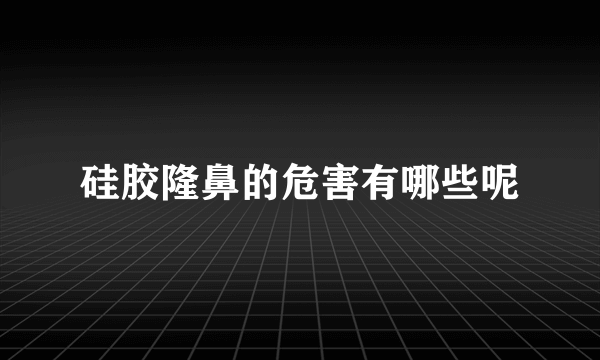 硅胶隆鼻的危害有哪些呢